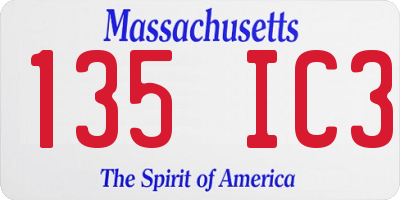 Massachusetts
135 IC3
The Spirit of America